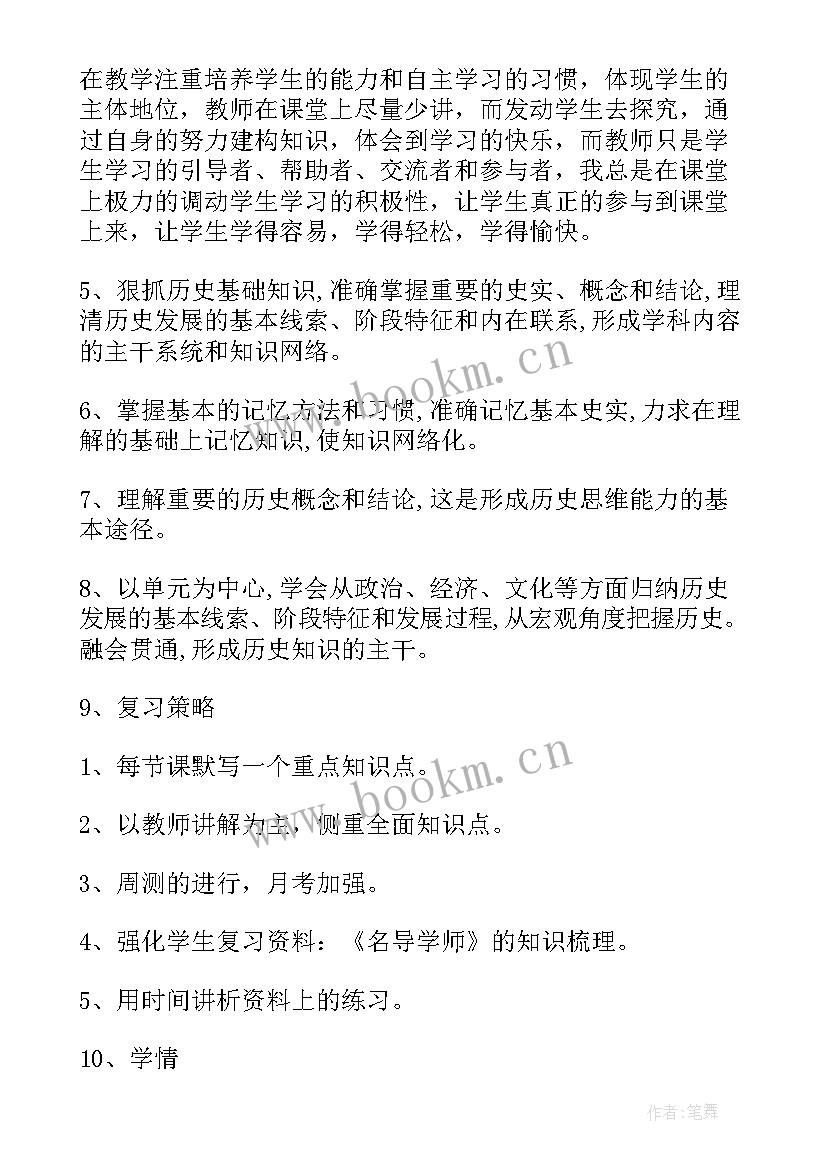 在教学注重培养学生的能力和自主学习的习惯，体现学生的主体地位，教师在课堂上尽量少讲，而发动学生去探究，通过自身的努力建构知识，体会到学习的快乐，而教师只是学生学习的引导者、帮助者、交流者和参与者，我总是在课堂上极力的调动学生学习的积极性，让学生真正的参与到课堂上来，让学生学得容易，学得轻松，学得愉快。

5、狠抓历史基础知识,准确掌握重要的史实、概念和结论,理清历史发展的基本线索、阶段特征和内在联系,形成学科内容的主干系统和知识网络。

6、掌握基本的记忆方法和习惯,准确记忆基本史实,力求在理解的基础上记忆知识,使知识网络化。

7、理解重要的历史概念和结论,这是形成历史思维能力的基本途径。

8、以单元为中心,学会从政治、经济、文化等方面归纳历史发展的基本线索、阶段特征和发展过程,从宏观角度把握历史。融会贯通,形成历史知识的主干。

9、复习策略

1、每节课默写一个重点知识点。

2、以教师讲解为主，侧重全面知识点。

3、周测的进行，月考加强。

4、强化学生复习资料：《名导学师》的知识梳理。

5、用时间讲析资料上的练习。

10、学情

www.bookm.cn

www.bookm.cn

作者:笔舞